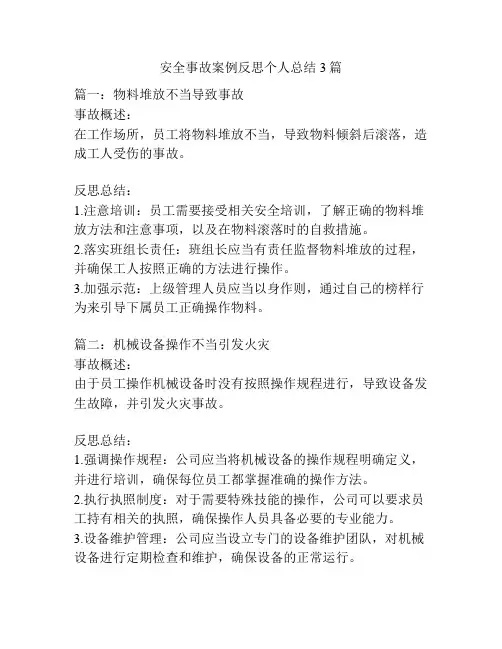 安全事故案例反思个人总结 3 篇

篇一：物料堆放不当导致事故
事故概述：
在工作场所，员工将物料堆放不当，导致物料倾斜后滚落，造成工人受伤的事故。

反思总结：
1.注意培训：员工需要接受相关安全培训，了解正确的物料堆放方法和注意事项，以及在物料滚落时的自救措施。
2.落实班组长责任：班组长应当有责任监督物料堆放的过程，并确保工人按照正确的方法进行操作。
3.加强示范：上级管理人员应当以身作则，通过自己的榜样行为来引导下属员工正确操作物料。

篇二：机械设备操作不当引发火灾
事故概述：
由于员工操作机械设备时没有按照操作规程进行，导致设备发生故障，并引发火灾事故。

反思总结：
1.强调操作规程：公司应当将机械设备的操作规程明确定义，并进行培训，确保每位员工都掌握准确的操作方法。
2.执行执照制度：对于需要特殊技能的操作，公司可以要求员工持有相关的执照，确保操作人员具备必要的专业能力。
3.设备维护管理：公司应当设立专门的设备维护团队，对机械设备进行定期检查和维护，确保设备的正常运行。